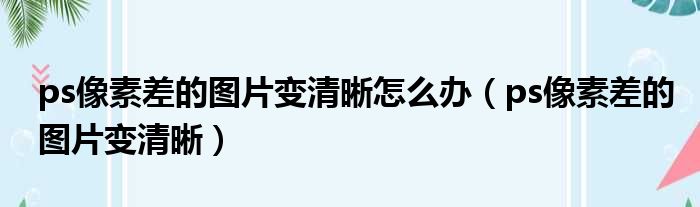 ps像素差的图片变清晰怎么办（ps像素差的图片变清晰）